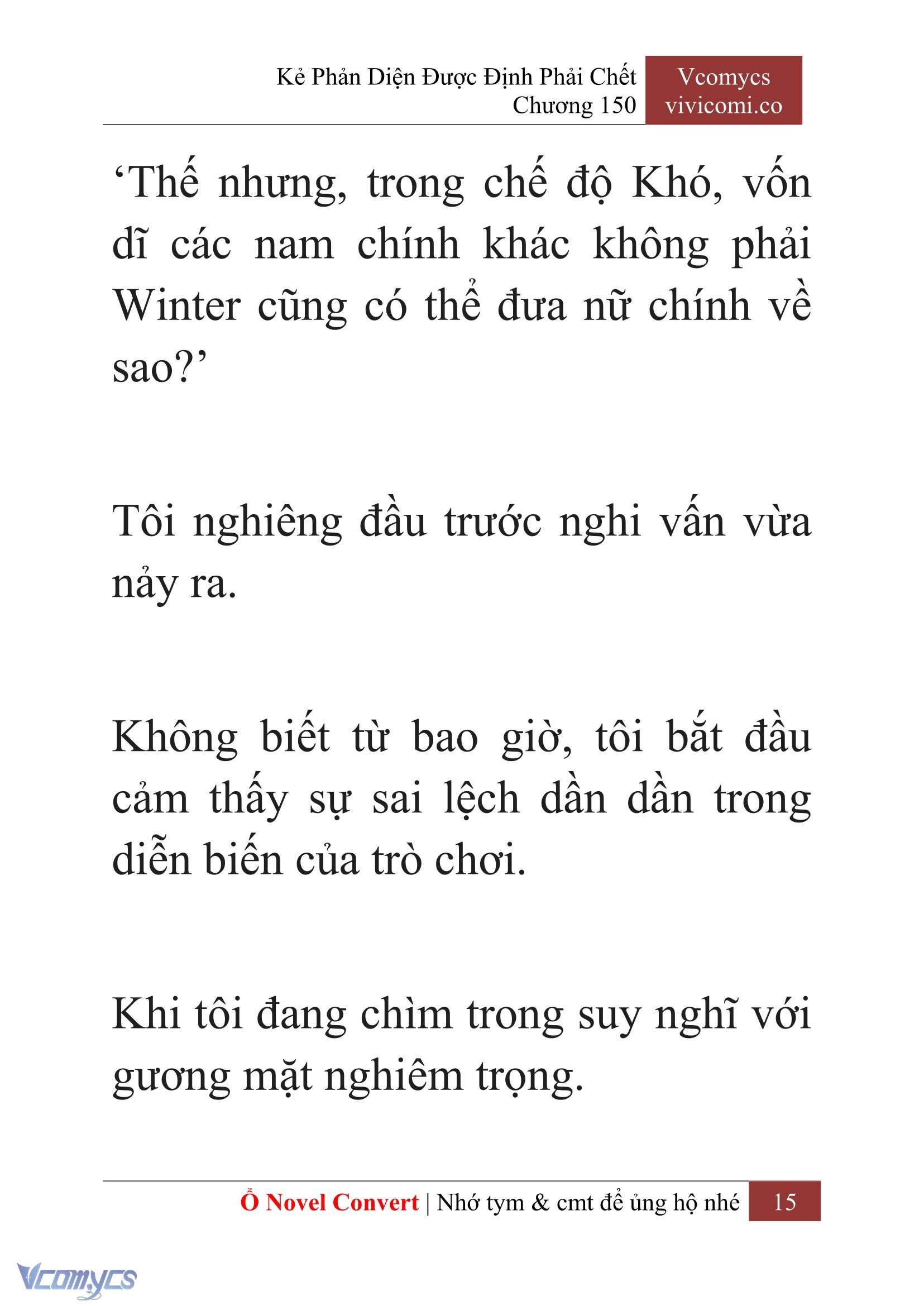 Kẻ Phản Diện Được Định Phải Chết
Chương 150

Vcomycs
vivicomi.co

‘Thế nhưng, trong chế độ Khó, vốn dĩ các nam chính khác không phải Winter cũng có thể đưa nữ chính về sao?’

Tôi nghiêng đầu trước nghi vấn vừa nảy ra.

Không biết từ bao giờ, tôi bắt đầu cảm thấy sự sai lệch dần dần trong diễn biến của trò chơi.

Khi tôi đang chìm trong suy nghĩ với gương mặt nghiêm trọng.

Ổ Novel Convert | Nhớ tym & cmt để ủng hộ nhé 15

Vcomycs